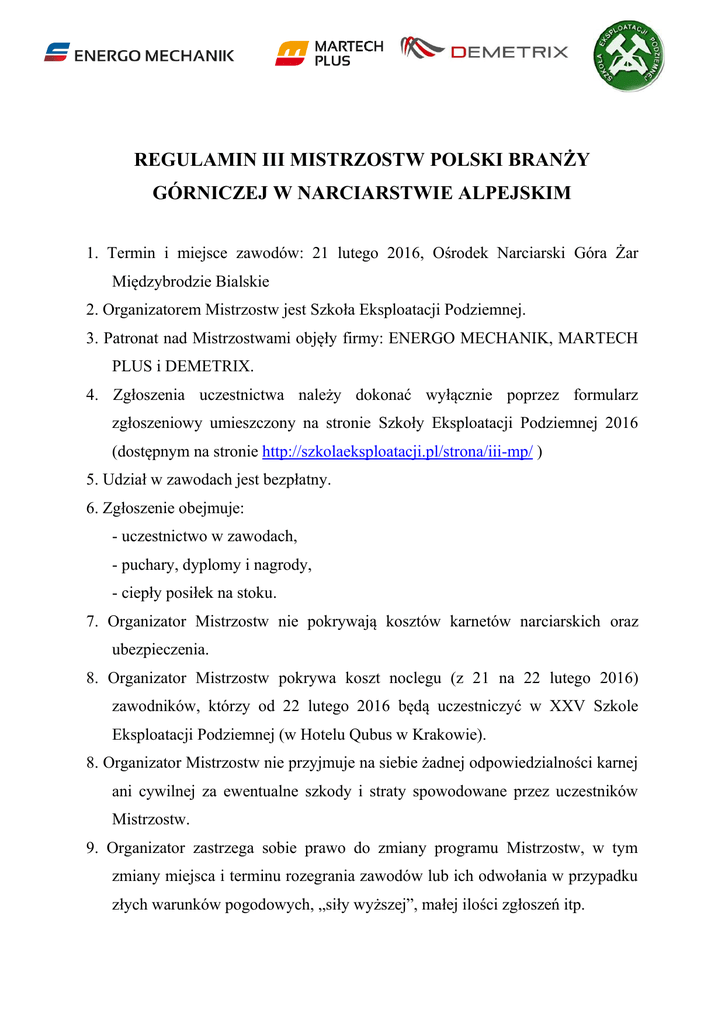 ENERGO MECHANIK MARTECH PLUS DEMETRIX SZKOŁA EKSPLOATACJI PODZIEMNEJ

REGULAMIN III MISTRZOSTW POLSKI BRANŻY GÓRNICZEJ W NARCIARSTWIE ALPEJSKIM

1. Termin i miejsce zawodów: 21 lutego 2016, Ośrodek Narciarski Góra Żar Międzybrodzie Bialskie
2. Organizatorem Mistrzostw jest Szkoła Eksploatacji Podziemnej.
3. Patronat nad Mistrzostwami objęły firmy: ENERGO MECHANIK, MARTECH PLUS i DEMETRIX.
4. Zgłoszenia uczestnictwa należy dokonać wyłącznie poprzez formularz zgłoszeniowy umieszczony na stronie Szkoły Eksploatacji Podziemnej 2016 (dostępnym na stronie http://szkolaeksploatacji.pl/strona/iii-mp/ )
5. Udział w zawodach jest bezpłatny.
6. Zgłoszenie obejmuje:
- uczestnictwo w zawodach,
- puchary, dyplomy i nagrody,
- ciepły posiłek na stoku.
7. Organizator Mistrzostw nie pokrywają kosztów karnetów narciarskich oraz ubezpieczenia.
8. Organizator Mistrzostw pokrywa koszt noclegu (z 21 na 22 lutego 2016) zawodników, którzy od 22 lutego 2016 będą uczestniczyć w XXV Szkole Eksploatacji Podziemnej (w Hotelu Qubus w Krakowie).
8. Organizator Mistrzostw nie przyjmuje na siebie żadnej odpowiedzialności karnej ani cywilnej za ewentualne szkody i straty spowodowane przez uczestników Mistrzostw.
9. Organizator zastrzega sobie prawo do zmiany programu Mistrzostw, w tym zmiany miejsca i terminu rozegrania zawodów lub ich odwołania w przypadku złych warunków pogodowych, „siły wyższej”, małej ilości zgłoszeń itp.